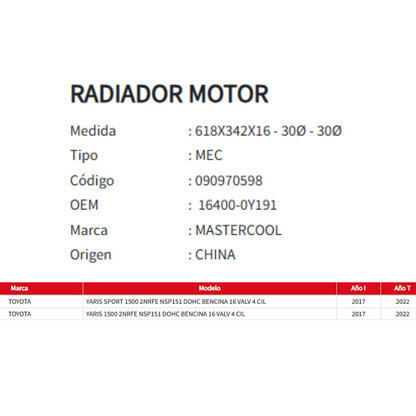 RADIADOR MOTOR

Medida : 618X342X16 - 30Ø - 30Ø

Tipo : MEC

Código : 090970598

OEM : 16400-0Y191

Marca : MASTERCOOL

Origen : CHINA

| Marca | Modelo | Año I | Año T |
|---|---|---|---|
| TOYOTA | YARIS SPORT 1500 2NRFE NSP151 DOHC BENCINA 16 VALV 4 CIL | 2017 | 2022 |
| TOYOTA | YARIS 1500 2NRFE NSP151 DOHC BENCINA 16 VALV 4 CIL | 2017 | 2022 |